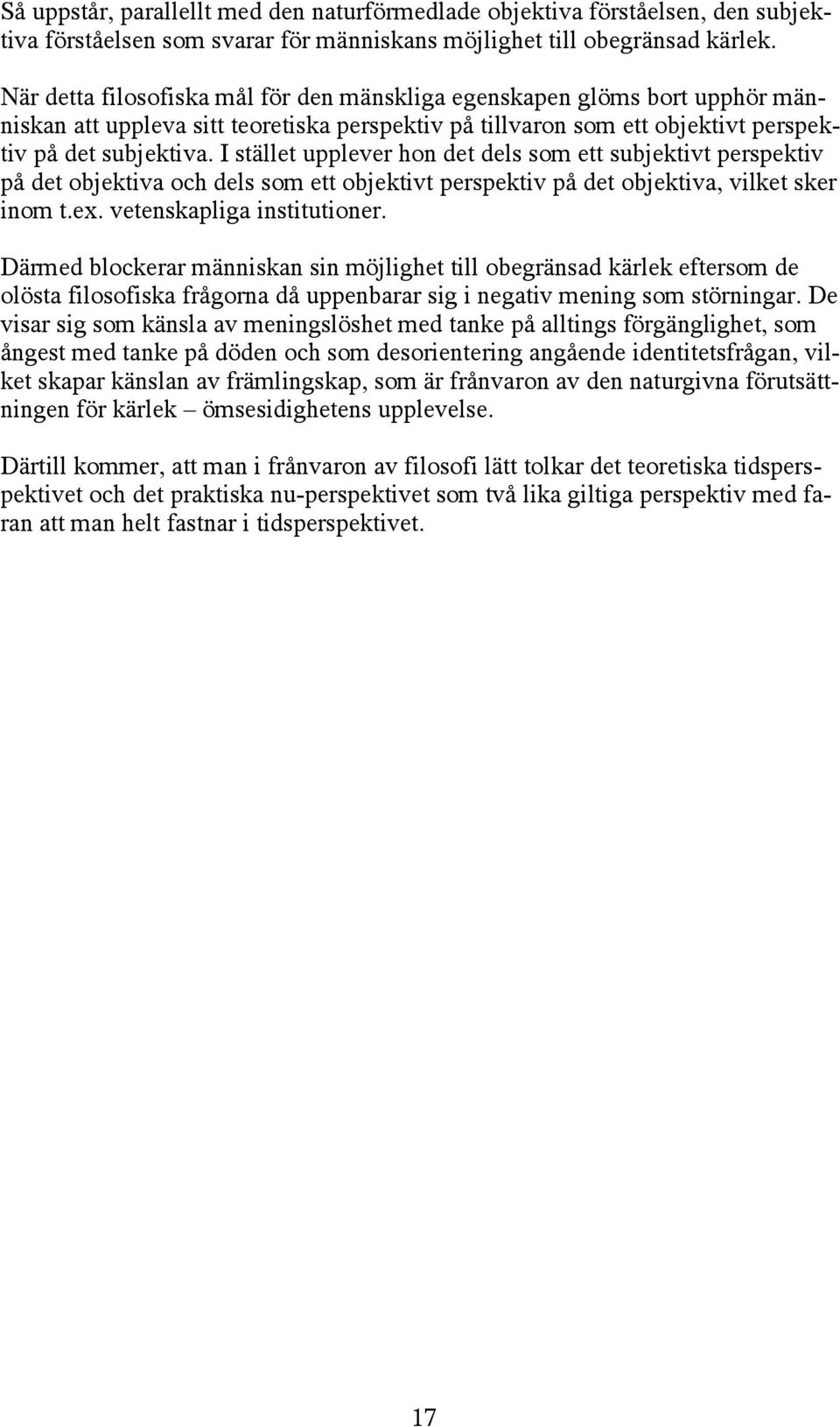 Så uppstår, parallellt med den naturförmedlade objektiva förståelsen, den subjektiva förståelsen som svarar för människans möjlighet till obegränsad kärlek.

När detta filosofiska mål för den mänskliga egenskapen glöms bort upphör människan att uppleva sitt teoretiska perspektiv på tillvaron som ett objektivt perspektiv på det subjektiva. I stället upplever hon det dels som ett subjektivt perspektiv på det objektiva och dels som ett objektivt perspektiv på det objektiva, vilket sker inom t.ex. vetenskapliga institutioner.

Därmed blockerar människan sin möjlighet till obegränsad kärlek eftersom de olösta filosofiska frågorna då uppenbarar sig i negativ mening som störningar. De visar sig som känsla av meningslöshet med tanke på alltings förgänglighet, som ångest med tanke på döden och som desorientering angående identitetsfrågan, vilket skapar känslan av främlingskap, som är frånvaron av den naturgivna förutsättningen för kärlek – ömsesidighetens upplevelse.

Därtill kommer, att man i frånvaron av filosofi lätt tolkar det teoretiska tidsperspektivet och det praktiska nu-perspektivet som två lika giltiga perspektiv med faran att man helt fastnar i tidsperspektivet.

17